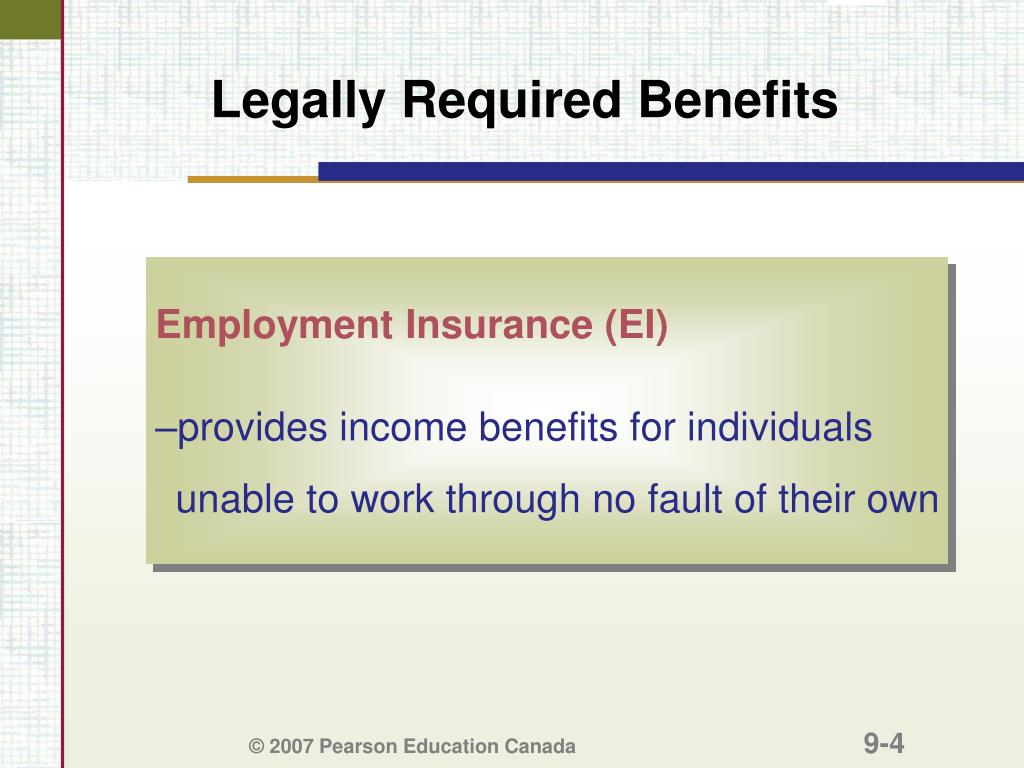 Legally Required Benefits

Employment Insurance (EI)

–provides income benefits for individuals unable to work through no fault of their own

© 2007 Pearson Education Canada

9-4